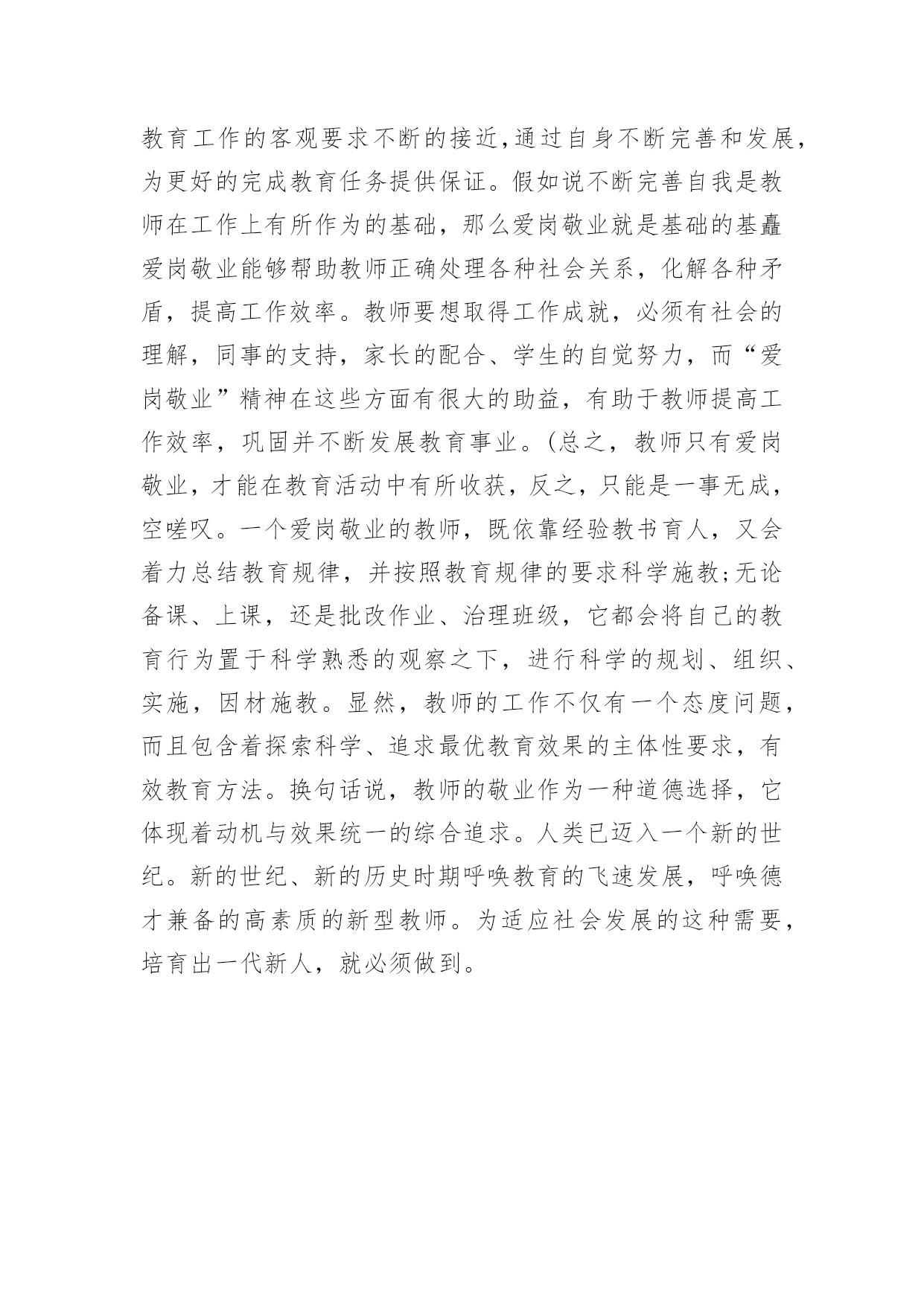 教育工作的客观要求不断的接近，通过自身不断完善和发展，为更好的完成教育任务提供保证。假如说不断完善自我是教师在工作上有所作为的基础，那么爱岗敬业就是基础的基矗爱岗敬业能够帮助教师正确处理各种社会关系，化解各种矛盾，提高工作效率。教师要想取得工作成就，必须有社会的理解，同事的支持，家长的配合、学生的自觉努力，而“爱岗敬业”精神在这些方面有很大的助益，有助于教师提高工作效率，巩固并不断发展教育事业。(总之，教师只有爱岗敬业，才能在教育活动中有所收获，反之，只能是一事无成，空嗟叹。一个爱岗敬业的教师，既依靠经验教书育人，又会着力总结教育规律，并按照教育规律的要求科学施教;无论备课、上课，还是批改作业、治理班级，它都会将自己的教育行为置于科学熟悉的观察之下，进行科学的规划、组织、实施，因材施教。显然，教师的工作不仅有一个态度问题，而且包含着探索科学、追求最优教育效果的主体性要求，有效教育方法。换句话说，教师的敬业作为一种道德选择，它体现着动机与效果统一的综合追求。人类已迈入一个新的世纪。新的世纪、新的历史时期呼唤教育的飞速发展，呼唤德才兼备的高素质的新型教师。为适应社会发展的这种需要，培育出一代新人，就必须做到。